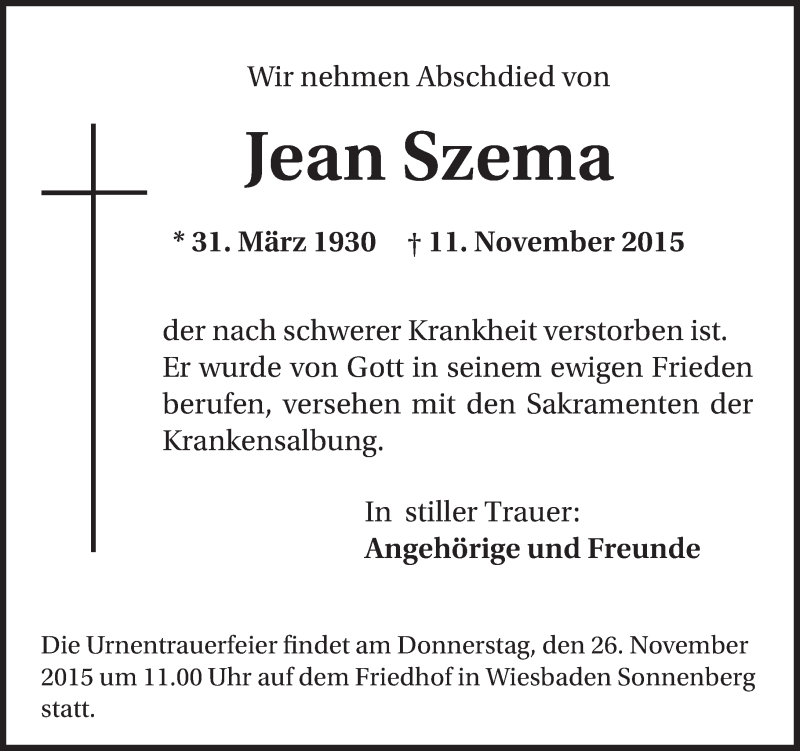 Wir nehmen Abschdied von

Jean Szema

* 31. März 1930 † 11. November 2015

der nach schwerer Krankheit verstorben ist. Er wurde von Gott in seinem ewigen Frieden berufen, versehen mit den Sakramenten der Krankensalbung.

In stiller Trauer:
Angehörige und Freunde

Die Urnentrauerfeier findet am Donnerstag, den 26. November 2015 um 11.00 Uhr auf dem Friedhof in Wiesbaden Sonnenberg statt.